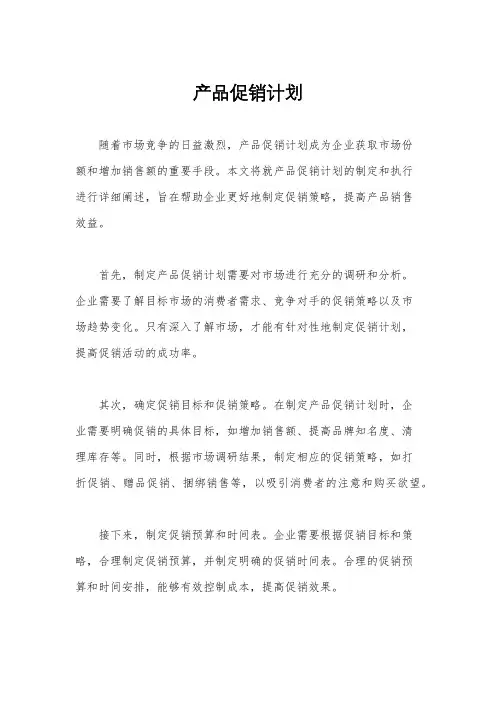 产品促销计划

随着市场竞争的日益激烈，产品促销计划成为企业获取市场份额和增加销售额的重要手段。本文将就产品促销计划的制定和执行进行详细阐述，旨在帮助企业更好地制定促销策略，提高产品销售效益。

首先，制定产品促销计划需要对市场进行充分的调研和分析。企业需要了解目标市场的消费者需求、竞争对手的促销策略以及市场趋势变化。只有深入了解市场，才能有针对性地制定促销计划，提高促销活动的成功率。

其次，确定促销目标和促销策略。在制定产品促销计划时，企业需要明确促销的具体目标，如增加销售额、提高品牌知名度、清理库存等。同时，根据市场调研结果，制定相应的促销策略，如打折促销、赠品促销、捆绑销售等，以吸引消费者的注意和购买欲望。

接下来，制定促销预算和时间表。企业需要根据促销目标和策略，合理制定促销预算，并制定明确的促销时间表。合理的促销预算和时间安排，能够有效控制成本，提高促销效果。